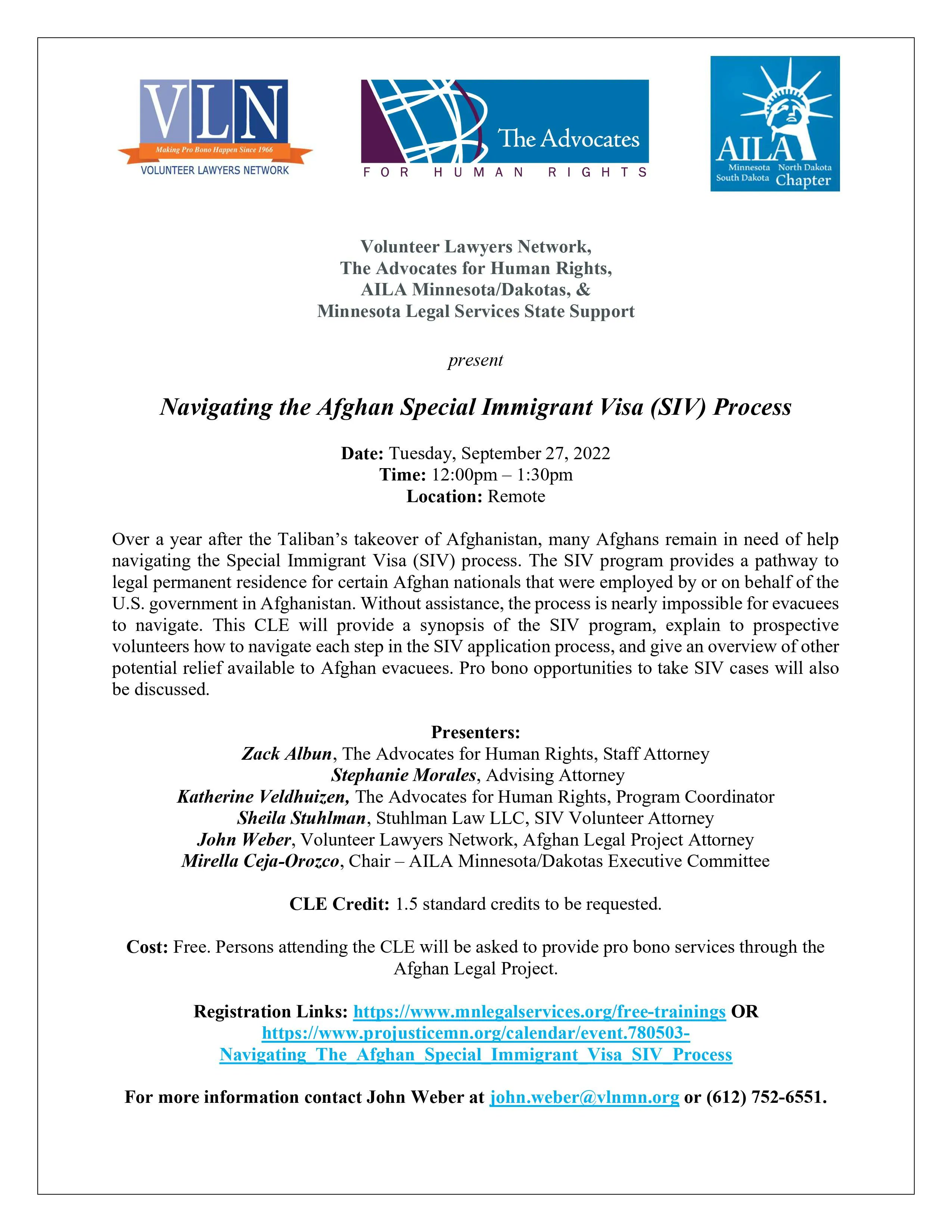 VLN
Making Pro Bono Happen Since 1966
VOLUNTEER LAWYERS NETWORK

The Advocates
FOR HUMAN RIGHTS

AILA
Minnesota North Dakota
South Dakota Chapter

Volunteer Lawyers Network,
The Advocates for Human Rights,
AILA Minnesota/Dakotas, &
Minnesota Legal Services State Support

present

Navigating the Afghan Special Immigrant Visa (SIV) Process

Date: Tuesday, September 27, 2022
Time: 12:00pm – 1:30pm
Location: Remote

Over a year after the Taliban's takeover of Afghanistan, many Afghans remain in need of help navigating the Special Immigrant Visa (SIV) process. The SIV program provides a pathway to legal permanent residence for certain Afghan nationals that were employed by or on behalf of the U.S. government in Afghanistan. Without assistance, the process is nearly impossible for evacuees to navigate. This CLE will provide a synopsis of the SIV program, explain to prospective volunteers how to navigate each step in the SIV application process, and give an overview of other potential relief available to Afghan evacuees. Pro bono opportunities to take SIV cases will also be discussed.

Presenters:
Zack Albun, The Advocates for Human Rights, Staff Attorney
Stephanie Morales, Advising Attorney
Katherine Veldhuizen, The Advocates for Human Rights, Program Coordinator
Sheila Stuhlman, Stuhlman Law LLC, SIV Volunteer Attorney
John Weber, Volunteer Lawyers Network, Afghan Legal Project Attorney
Mirella Ceja-Orozco, Chair – AILA Minnesota/Dakotas Executive Committee

CLE Credit: 1.5 standard credits to be requested.

Cost: Free. Persons attending the CLE will be asked to provide pro bono services through the Afghan Legal Project.

Registration Links: https://www.mnlegalservices.org/free-trainings OR https://www.projusticemn.org/calendar/event.780503-Navigating_The_Afghan_Special_Immigrant_Visa_SIV_Process

For more information contact John Weber at john.weber@vlnmn.org or (612) 752-6551.